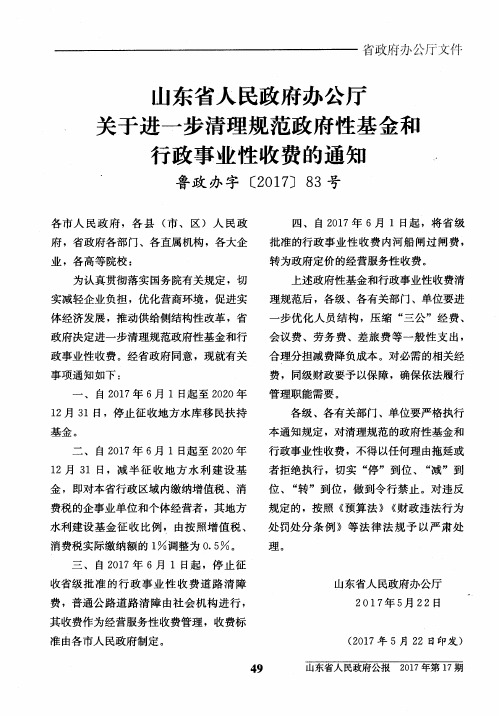 省政府办公厅文件

山东省人民政府办公厅
关于进一步清理规范政府性基金和
行政事业性收费的通知
鲁政办字〔2017〕83号

各市人民政府，各县（市、区）人民政府，省政府各部门、各直属机构，各大企业，各高等院校：

为认真贯彻落实国务院有关规定，切实减轻企业负担，优化营商环境，促进实体经济发展，推动供给侧结构性改革，省政府决定进一步清理规范政府性基金和行政事业性收费。经省政府同意，现就有关事项通知如下：

一、自2017年6月1日起至2020年12月31日，停止征收地方水库移民扶持基金。

二、自2017年6月1日起至2020年12月31日，减半征收地方水利建设基金，即对本省行政区域内缴纳增值税、消费税的企事业单位和个体经营者，其地方水利建设基金征收比例，由按照增值税、消费税实际缴纳额的1%调整为0.5%。

三、自2017年6月1日起，停止征收省级批准的行政事业性收费道路清障费，普通公路道路清障由社会机构进行，其收费作为经营服务性收费管理，收费标准由各市人民政府制定。

四、自2017年6月1日起，将省级批准的行政事业性收费内河船闸过闸费，转为政府定价的经营服务性收费。

上述政府性基金和行政事业性收费清理规范后，各级、各有关部门、单位要进一步优化人员结构，压缩“三公”经费、会议费、劳务费、差旅费等一般性支出，合理分担减费降负成本。对必需的相关经费，同级财政要予以保障，确保依法履行管理职能需要。

各级、各有关部门、单位要严格执行本通知规定，对清理规范的政府性基金和行政事业性收费，不得以任何理由拖延或者拒绝执行，切实“停”到位、“减”到位、“转”到位，做到令行禁止。对违反规定的，按照《预算法》《财政违法行为处罚处分条例》等法律法规予以严肃处理。

山东省人民政府办公厅
2017年5月22日

（2017年5月22日印发）

49

山东省人民政府公报 2017年第17期